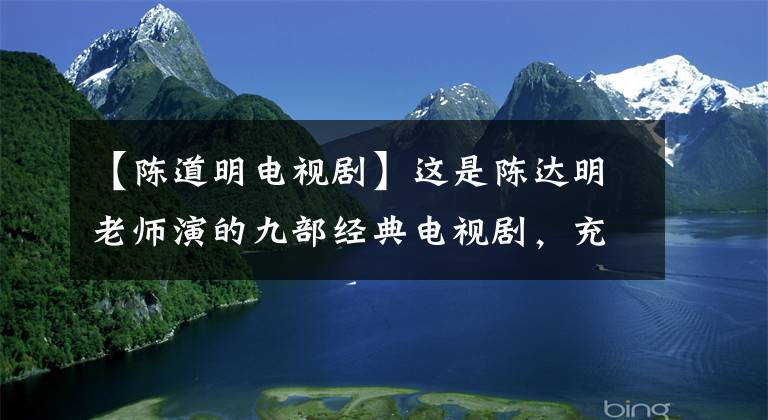 【陈道明电视剧】这是陈达明老师演的九部经典电视剧，充

bing